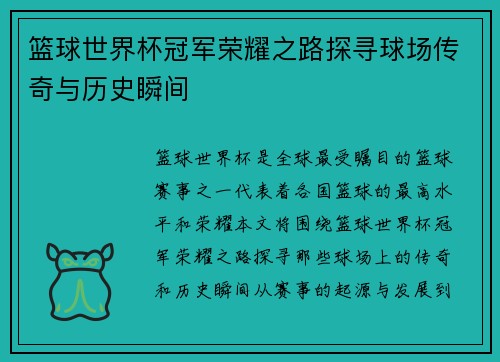 篮球世界杯冠军荣耀之路探寻球场传奇与历史瞬间

篮球世界杯是全球最受瞩目的篮球赛事之一代表着各国篮球的最高水平和荣耀本文将围绕篮球世界杯冠军荣耀之路探寻那些球场上的传奇和历史瞬间从赛事的起源与发展到